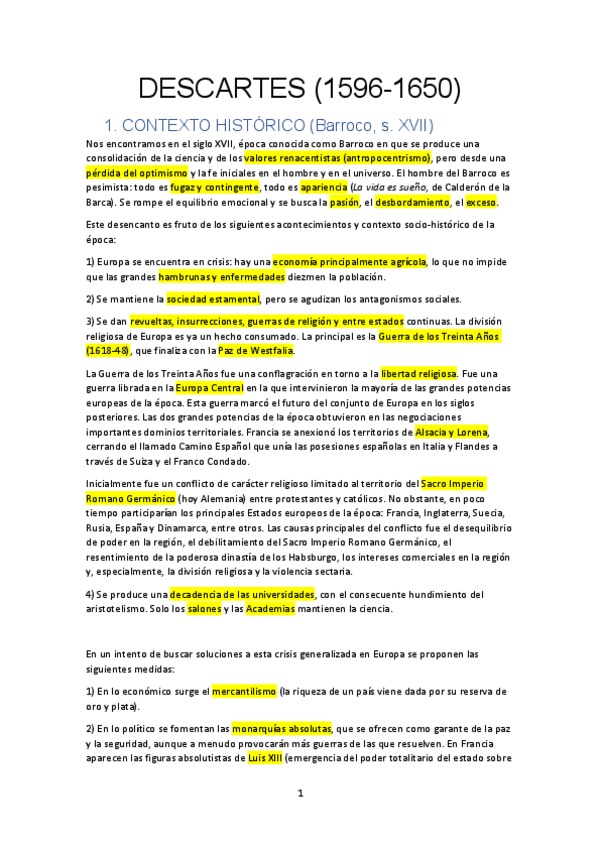 DESCARTES (1596-1650)

1. CONTEXTO HISTÓRICO (Barroco, s. XVII)

Nos encontramos en el siglo XVII, época conocida como Barroco en que se produce una consolidación de la ciencia y de los valores renacentistas (antropocentrismo), pero desde una pérdida del optimismo y la fe iniciales en el hombre y en el universo. El hombre del Barroco es pesimista: todo es fugaz y contingente, todo es apariencia (La vida es sueño, de Calderón de la Barca). Se rompe el equilibrio emocional y se busca la pasión, el desbordamiento, el exceso.

Este desencanto es fruto de los siguientes acontecimientos y contexto socio-histórico de la época:

1) Europa se encuentra en crisis: hay una economía principalmente agrícola, lo que no impide que las grandes hambrunas y enfermedades diezmen la población.

2) Se mantiene la sociedad estamental, pero se agudizan los antagonismos sociales.

3) Se dan revueltas, insurrecciones, guerras de religión y entre estados continuas. La división religiosa de Europa es ya un hecho consumado. La principal es la Guerra de los Treinta Años (1618-48), que finaliza con la Paz de Westfalia.

La Guerra de los Treinta Años fue una conflagración en torno a la libertad religiosa. Fue una guerra librada en la Europa Central en la que intervinieron la mayoría de las grandes potencias europeas de la época. Esta guerra marcó el futuro del conjunto de Europa en los siglos posteriores. Las dos grandes potencias de la época obtuvieron en las negociaciones importantes dominios territoriales. Francia se anexionó los territorios de Alsacia y Lorena, cerrando el llamado Camino Español que unía las posesiones españolas en Italia y Flandes a través de Suiza y el Franco Condado.

Inicialmente fue un conflicto de carácter religioso limitado al territorio del Sacro Imperio Romano Germánico (hoy Alemania) entre protestantes y católicos. No obstante, en poco tiempo participarían los principales Estados europeos de la época: Francia, Inglaterra, Suecia, Rusia, España y Dinamarca, entre otros. Las causas principales del conflicto fue el desequilibrio de poder en la región, el debilitamiento del Sacro Imperio Romano Germánico, el resentimiento de la poderosa dinastía de los Habsburgo, los intereses comerciales en la región y, especialmente, la división religiosa y la violencia sectaria.

4) Se produce una decadencia de las universidades, con el consecuente hundimiento del aristotelismo. Solo los salones y las Academias mantienen la ciencia.

En un intento de buscar soluciones a esta crisis generalizada en Europa se proponen las siguientes medidas:

1) En lo económico surge el mercantilismo (la riqueza de un país viene dada por su reserva de oro y plata).

2) En lo político se fomentan las monarquías absolutas, que se ofrecen como garante de la paz y la seguridad, aunque a menudo provocarán más guerras de las que resuelven. En Francia aparecen las figuras absolutistas de Luis XIII (emergencia del poder totalitario del estado sobre

1